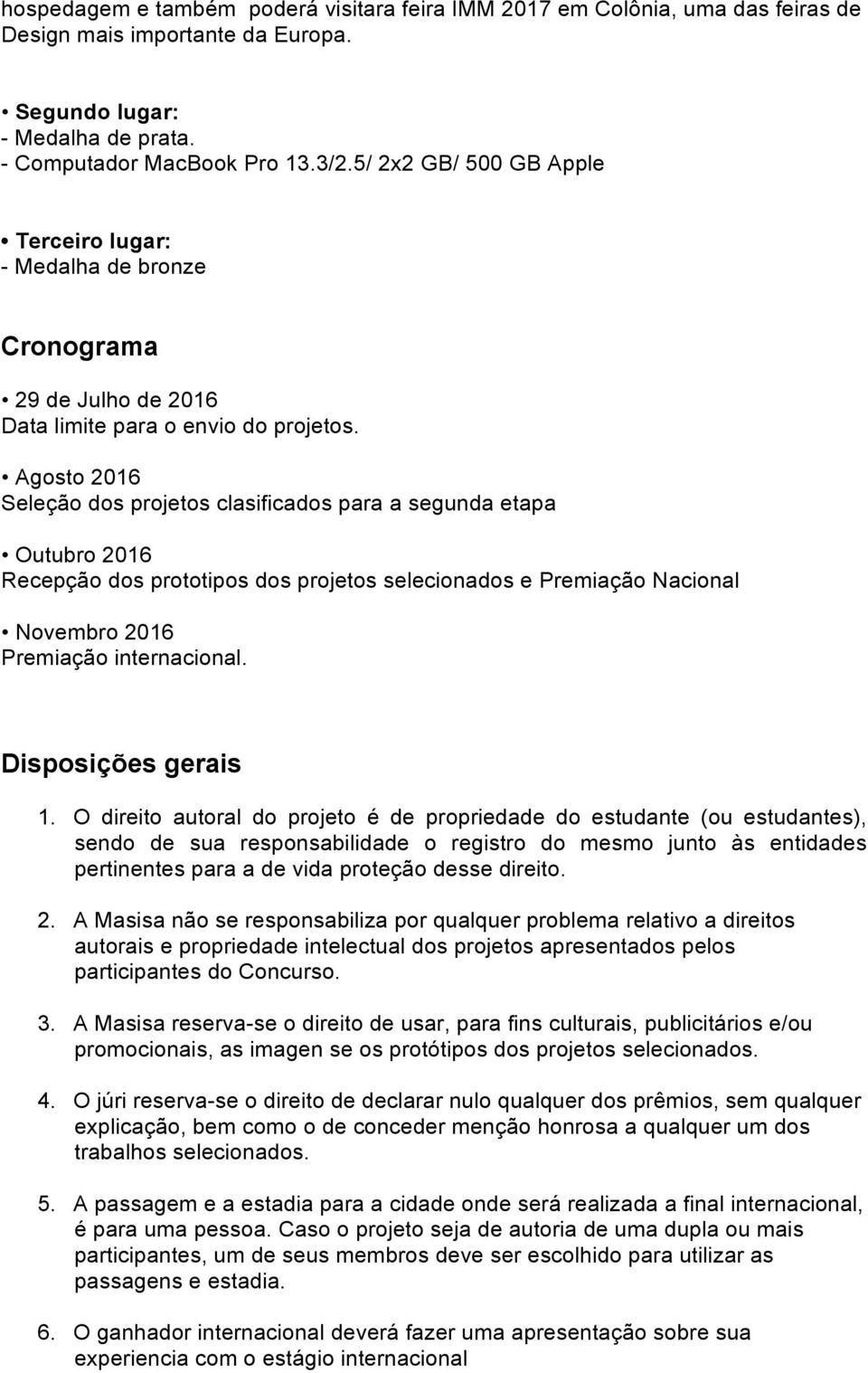 hospedagem e também poderá visitara feira IMM 2017 em Colônia, uma das feiras de Design mais importante da Europa.

• Segundo lugar:
- Medalha de prata.
- Computador MacBook Pro 13.3/2.5/ 2x2 GB/ 500 GB Apple

• Terceiro lugar:
- Medalha de bronze

Cronograma

• 29 de Julho de 2016
Data limite para o envio do projetos.

• Agosto 2016
Seleção dos projetos clasificados para a segunda etapa

• Outubro 2016
Recepção dos prototipos dos projetos selecionados e Premiação Nacional

• Novembro 2016
Premiação internacional.

Disposições gerais

1. O direito autoral do projeto é de propriedade do estudante (ou estudantes), sendo de sua responsabilidade o registro do mesmo junto às entidades pertinentes para a de vida proteção desse direito.

2. A Masisa não se responsabiliza por qualquer problema relativo a direitos autorais e propriedade intelectual dos projetos apresentados pelos participantes do Concurso.

3. A Masisa reserva-se o direito de usar, para fins culturais, publicitários e/ou promocionais, as imagen se os protótipos dos projetos selecionados.

4. O júri reserva-se o direito de declarar nulo qualquer dos prêmios, sem qualquer explicação, bem como o de conceder menção honrosa a qualquer um dos trabalhos selecionados.

5. A passagem e a estadia para a cidade onde será realizada a final internacional, é para uma pessoa. Caso o projeto seja de autoria de uma dupla ou mais participantes, um de seus membros deve ser escolhido para utilizar as passagens e estadia.

6. O ganhador internacional deverá fazer uma apresentação sobre sua experiencia com o estágio internacional